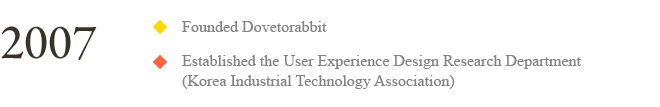 2007

Founded Dovetorabbit

Established the User Experience Design Research Department (Korea Industrial Technology Association)